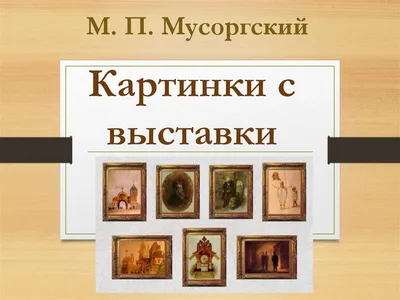 М. П. Мусоргский

Картинки с выставки